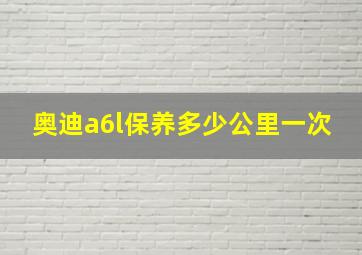 奥迪a6l保养多少公里一次